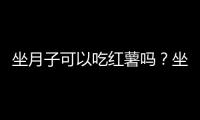 坐月子可以吃红薯吗？坐